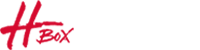 H BOX